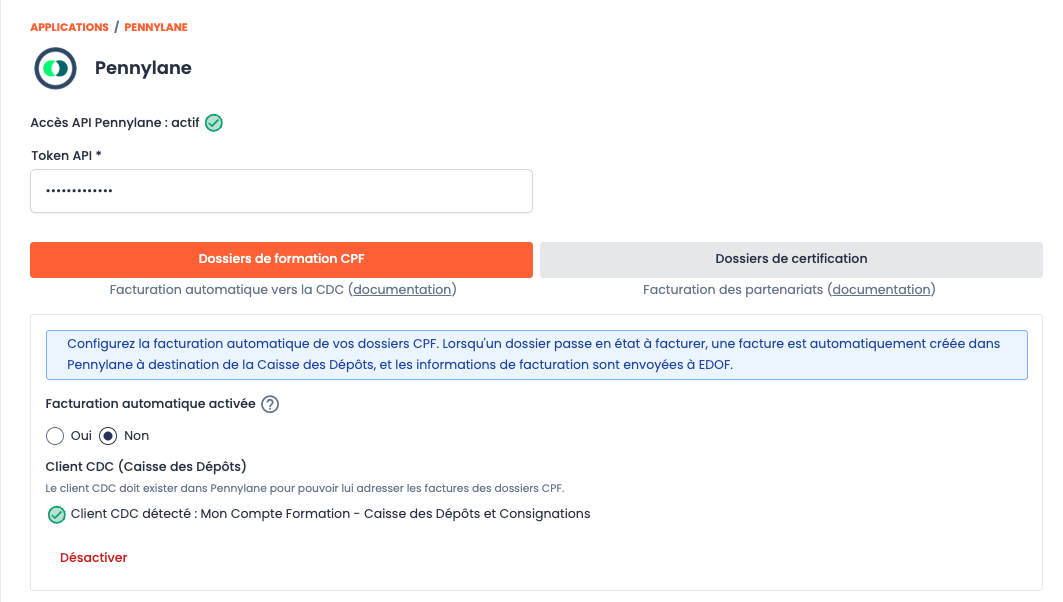 APPLICATIONS / PENNYLANE

Pennylane

Accès API Pennylane : actif

Token API *

•••••••••••••

Dossiers de formation CPF

Facturation automatique vers la CDC (documentation)

Dossiers de certification

Facturation des partenariats (documentation)

Configurez la facturation automatique de vos dossiers CPF. Lorsqu'un dossier passe en état à facturer, une facture est automatiquement créée dans Pennylane à destination de la Caisse des Dépôts, et les informations de facturation sont envoyées à EDOF.

Facturation automatique activée

Oui Non

Client CDC (Caisse des Dépôts)

Le client CDC doit exister dans Pennylane pour pouvoir lui adresser les factures des dossiers CPF.

Client CDC détecté : Mon Compte Formation - Caisse des Dépôts et Consignations

Désactiver